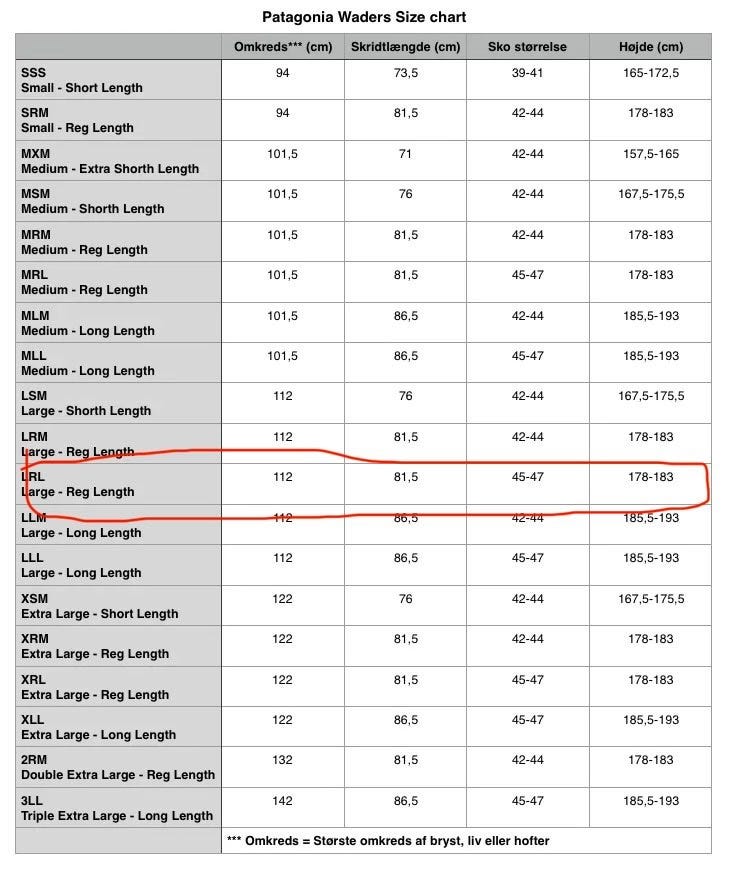 Patagonia Waders Size chart

| | Omkreds*** (cm) | Skridtlængde (cm) | Sko størrelse | Højde (cm) |
|---|---|---|---|---|
| SSS Small - Short Length | 94 | 73,5 | 39-41 | 165-172,5 |
| SRM Small - Reg Length | 94 | 81,5 | 42-44 | 178-183 |
| MXM Medium - Extra Shorth Length | 101,5 | 71 | 42-44 | 157,5-165 |
| MSM Medium - Shorth Length | 101,5 | 76 | 42-44 | 167,5-175,5 |
| MRM Medium - Reg Length | 101,5 | 81,5 | 42-44 | 178-183 |
| MRL Medium - Reg Length | 101,5 | 81,5 | 45-47 | 178-183 |
| MLM Medium - Long Length | 101,5 | 86,5 | 42-44 | 185,5-193 |
| MLL Medium - Long Length | 101,5 | 86,5 | 45-47 | 185,5-193 |
| LSM Large - Shorth Length | 112 | 76 | 42-44 | 167,5-175,5 |
| LRM Large - Reg Length | 112 | 81,5 | 42-44 | 178-183 |
| LRL Large - Reg Length | 112 | 81,5 | 45-47 | 178-183 |
| LLM Large - Long Length | 112 | 86,5 | 42-44 | 185,5-193 |
| LLL Large - Long Length | 112 | 86,5 | 45-47 | 185,5-193 |
| XSM Extra Large - Short Length | 122 | 76 | 42-44 | 167,5-175,5 |
| XRM Extra Large - Reg Length | 122 | 81,5 | 42-44 | 178-183 |
| XRL Extra Large - Reg Length | 122 | 81,5 | 45-47 | 178-183 |
| XLL Extra Large - Long Length | 122 | 86,5 | 45-47 | 185,5-193 |
| 2RM Double Extra Large - Reg Length | 132 | 81,5 | 42-44 | 178-183 |
| 3LL Triple Extra Large - Long Length | 142 | 86,5 | 45-47 | 185,5-193 |
| | *** Omkreds = Største omkreds af bryst, liv eller hofter | | | |